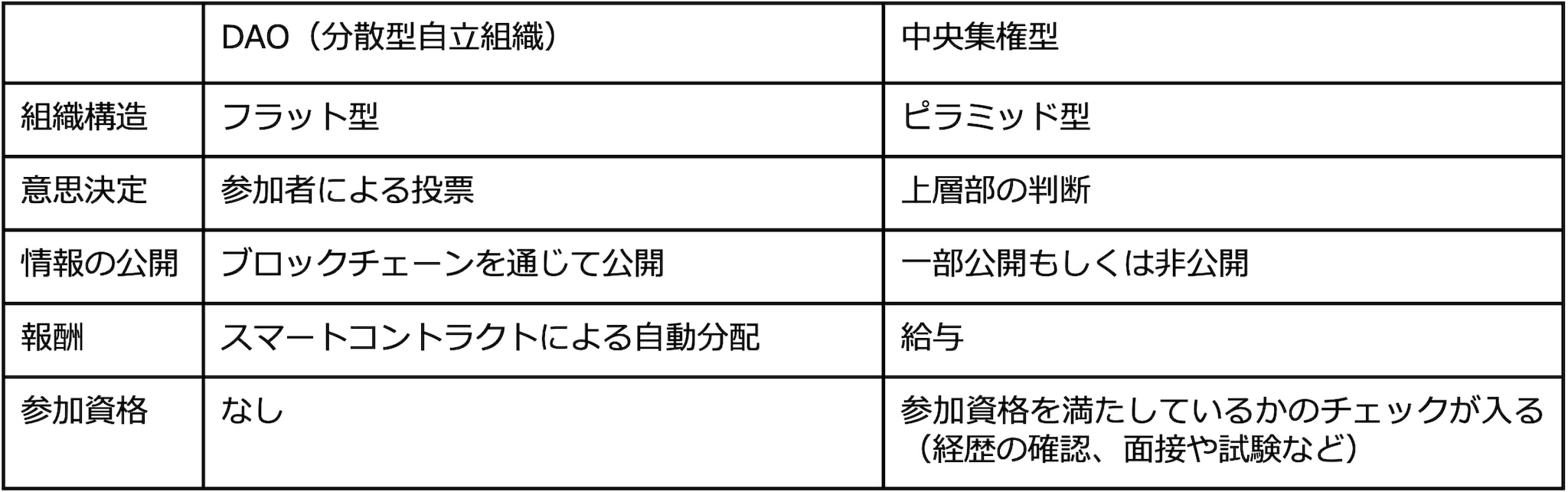 | | DAO（分散型自立組織） | 中央集権型 |
|---|---|---|
| 組織構造 | フラット型 | ピラミッド型 |
| 意思決定 | 参加者による投票 | 上層部の判断 |
| 情報の公開 | ブロックチェーンを通じて公開 | 一部公開もしくは非公開 |
| 報酬 | スマートコントラクトによる自動分配 | 給与 |
| 参加資格 | なし | 参加資格を満たしているかのチェックが入る（経歴の確認、面接や試験など） |